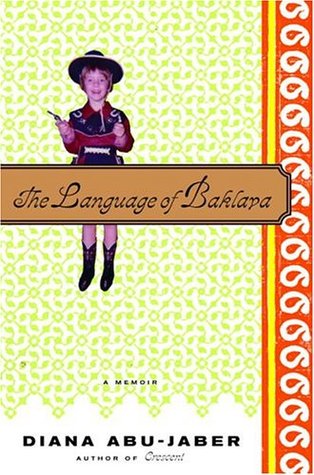 The Language of Baklava

A MEMOIR

DIANA ABU-JABER

AUTHOR OF Crescent